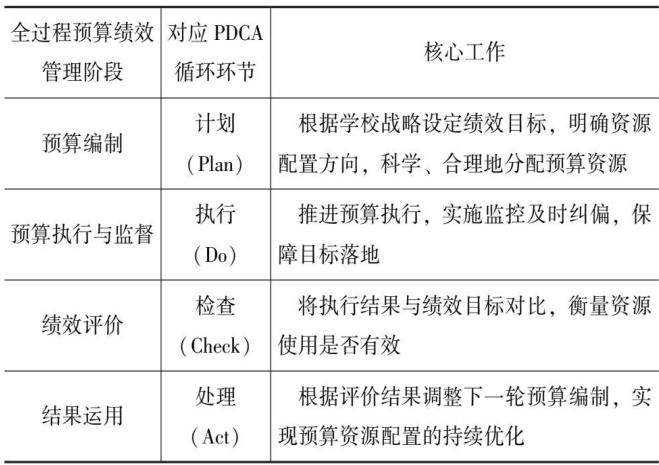 | 全过程预算绩效管理阶段 | 对应 PDCA 循环环节 | 核心工作 |
|---|---|---|
| 预算编制 | 计划（Plan） | 根据学校战略设定绩效目标，明确资源配置方向，科学、合理地分配预算资源 |
| 预算执行与监督 | 执行（Do） | 推进预算执行，实施监控及时纠偏，保障目标落地 |
| 绩效评价 | 检查（Check） | 将执行结果与绩效目标对比，衡量资源使用是否有效 |
| 结果运用 | 处理（Act） | 根据评价结果调整下一轮预算编制，实现预算资源配置的持续优化 |